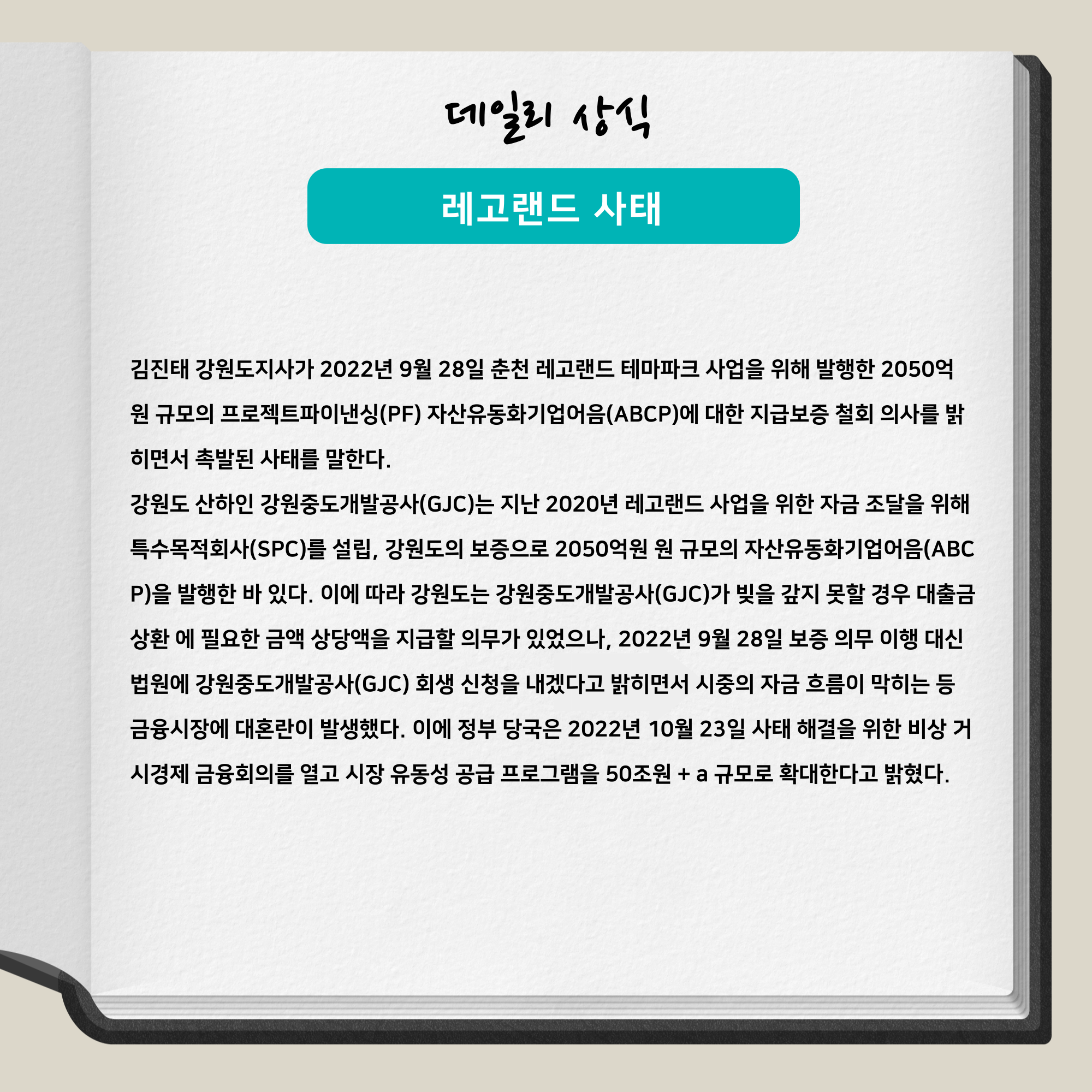 데일리 상식

레고랜드 사태

김진태 강원도지사가 2022년 9월 28일 춘천 레고랜드 테마파크 사업을 위해 발행한 2050억원 규모의 프로젝트파이낸싱(PF) 자산유동화기업어음(ABCP)에 대한 지급보증 철회 의사를 밝히면서 촉발된 사태를 말한다.

강원도 산하인 강원중도개발공사(GJC)는 지난 2020년 레고랜드 사업을 위한 자금 조달을 위해 특수목적회사(SPC)를 설립, 강원도의 보증으로 2050억원 원 규모의 자산유동화기업어음(ABCP)을 발행한 바 있다. 이에 따라 강원도는 강원중도개발공사(GJC)가 빚을 갚지 못할 경우 대출금 상환 에 필요한 금액 상당액을 지급할 의무가 있었으나, 2022년 9월 28일 보증 의무 이행 대신 법원에 강원중도개발공사(GJC) 회생 신청을 내겠다고 밝히면서 시중의 자금 흐름이 막히는 등 금융시장에 대혼란이 발생했다. 이에 정부 당국은 2022년 10월 23일 사태 해결을 위한 비상 거시경제 금융회의를 열고 시장 유동성 공급 프로그램을 50조원 + a 규모로 확대한다고 밝혔다.